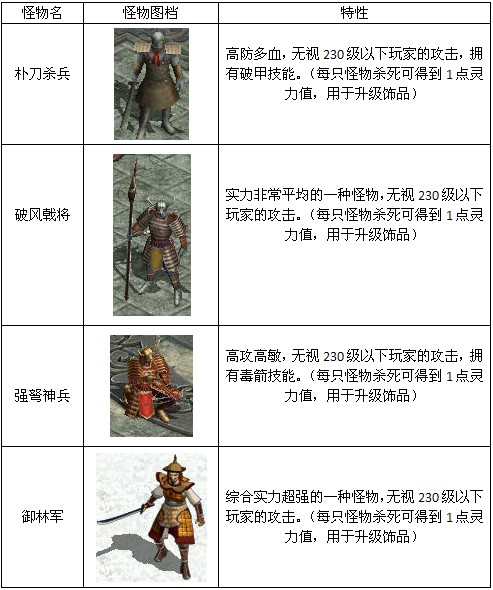 | 怪物名 | 怪物图档 | 特性 |
|---|---|---|
| 朴刀杀兵 |  | 高防多血，无视230级以下玩家的攻击，拥有破甲技能。（每只怪物杀死可得到1点灵力值，用于升级饰品） |
| 破风戟将 |  | 实力非常平均的一种怪物，无视230级以下玩家的攻击。（每只怪物杀死可得到1点灵力值，用于升级饰品） |
| 强弩神兵 |  | 高攻高敏，无视230级以下玩家的攻击，拥有毒箭技能。（每只怪物杀死可得到1点灵力值，用于升级饰品） |
| 御林军 |  | 综合实力超强的一种怪物，无视230级以下玩家的攻击。（每只怪物杀死可得到1点灵力值，用于升级饰品） |